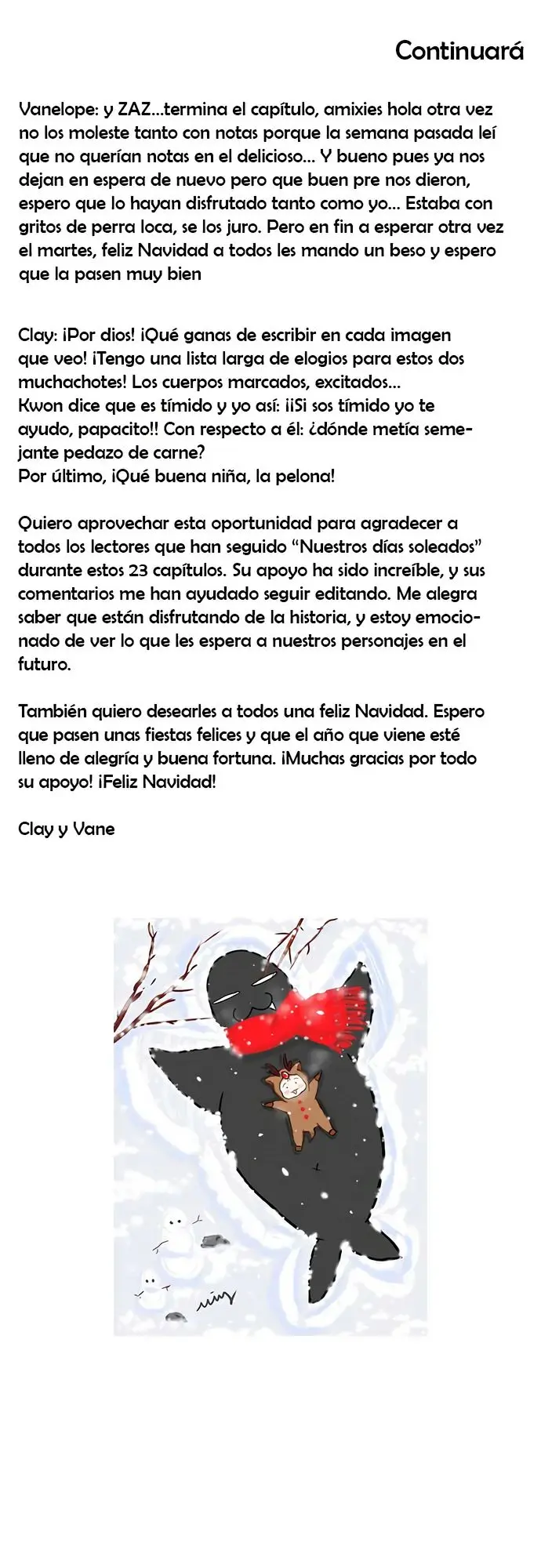 Continuará

Vanelope: y ZAZ...termina el capítulo, amixies hola otra vez no los moleste tanto con notas porque la semana pasada leí que no querían notas en el delicioso... Y bueno pues ya nos dejan en espera de nuevo pero que buen pre nos dieron, espero que lo hayan disfrutado tanto como yo... Estaba con gritos de perra loca, se los juro. Pero en fin a esperar otra vez el martes, feliz Navidad a todos les mando un beso y espero que la pasen muy bien

Clay: ¡Por dios! ¡Qué ganas de escribir en cada imagen que veo! ¡Tengo una lista larga de elogios para estos dos muchachotes! Los cuerpos marcados, excitados...
Kwon dice que es tímido y yo así: ¡¡Si sos tímido yo te ayudo, papacito!! Con respecto a él: ¿dónde metía semejante pedazo de carne?
Por último, ¡Qué buena niña, la pelona!

Quiero aprovechar esta oportunidad para agradecer a todos los lectores que han seguido "Nuestros días soleados" durante estos 23 capítulos. Su apoyo ha sido increíble, y sus comentarios me han ayudado seguir editando. Me alegra saber que están disfrutando de la historia, y estoy emocionado de ver lo que les espera a nuestros personajes en el futuro.

También quiero desearles a todos una feliz Navidad. Espero que pasen unas fiestas felices y que el año que viene esté lleno de alegría y buena fortuna. ¡Muchas gracias por todo su apoyo! ¡Feliz Navidad!

Clay y Vane